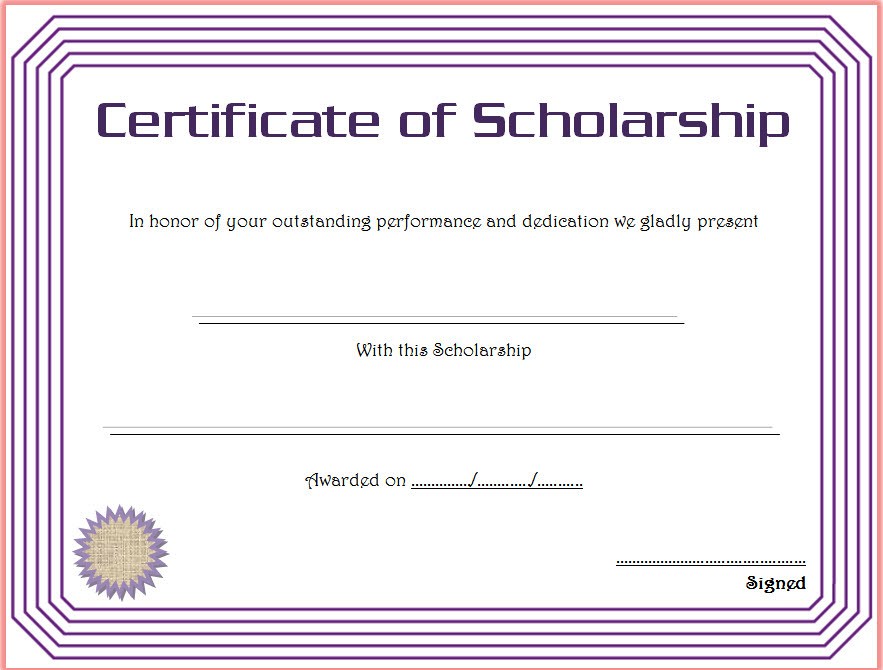 Certificate of Scholarship

In honor of your outstanding performance and dedication we gladly present

____

With this Scholarship

____

Awarded on ____/____/____

____

Signed